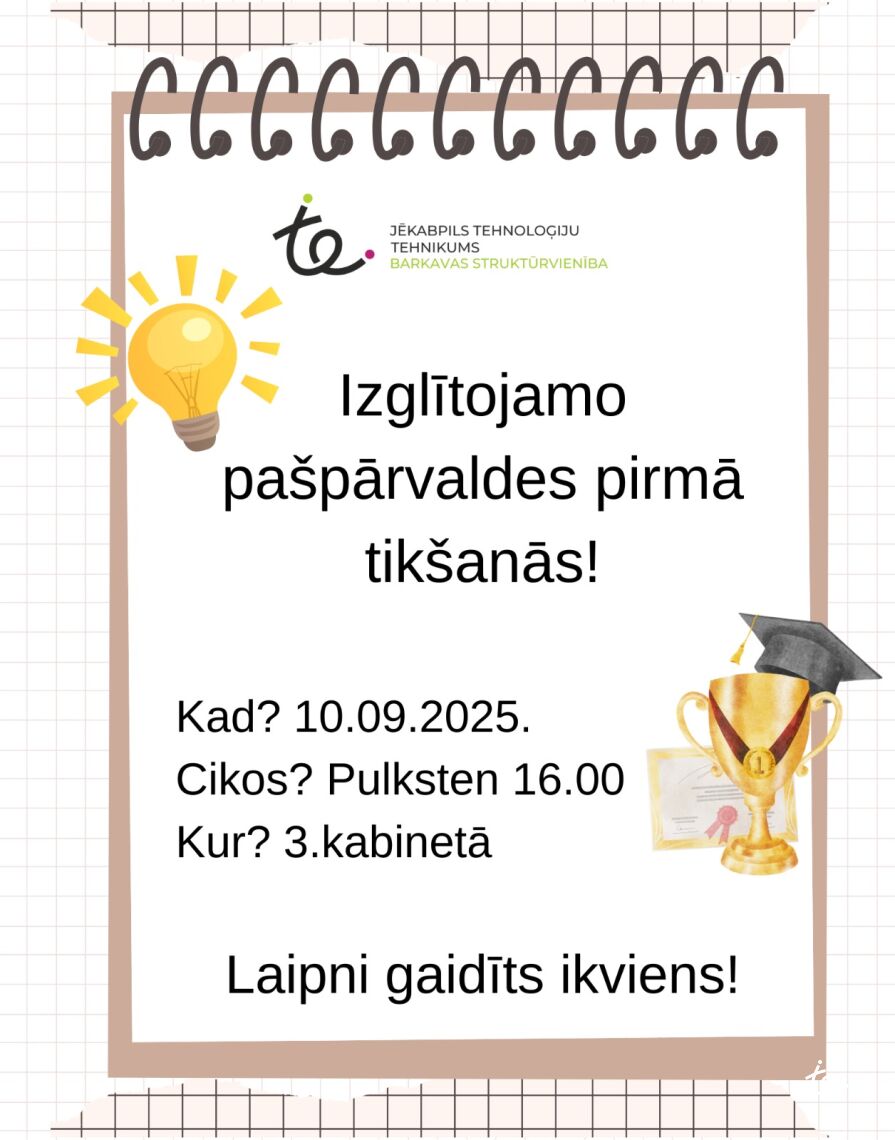 JĒKABPILS TEHNOLOĢIJU TEHNIKUMS
BARKAVAS STRUKTŪRVIENĪBA

Izglītojamo pašpārvaldes pirmā tikšanās!

Kad? 10.09.2025.
Cikos? Pulksten 16.00
Kur? 3.kabinetā

Laipni gaidīts ikviens!